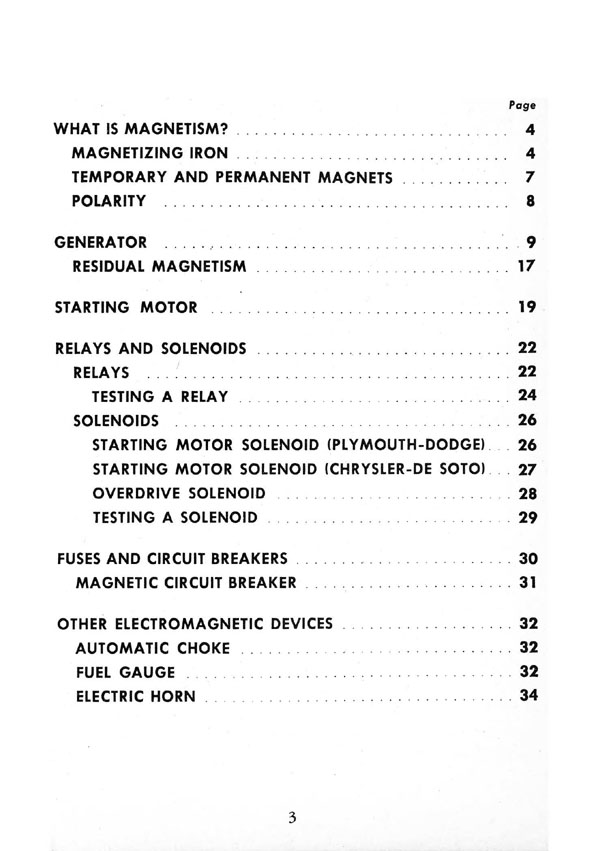 Page

WHAT IS MAGNETISM? 4
MAGNETIZING IRON 4
TEMPORARY AND PERMANENT MAGNETS 7
POLARITY 8

GENERATOR 9
RESIDUAL MAGNETISM 17

STARTING MOTOR 19

RELAYS AND SOLENOIDS 22
RELAYS 22
TESTING A RELAY 24
SOLENOIDS 26
STARTING MOTOR SOLENOID (PLYMOUTH-DODGE) 26
STARTING MOTOR SOLENOID (CHRYSLER-DE SOTO) 27
OVERDRIVE SOLENOID 28
TESTING A SOLENOID 29

FUSES AND CIRCUIT BREAKERS 30
MAGNETIC CIRCUIT BREAKER 31

OTHER ELECTROMAGNETIC DEVICES 32
AUTOMATIC CHOKE 32
FUEL GAUGE 32
ELECTRIC HORN 34

3